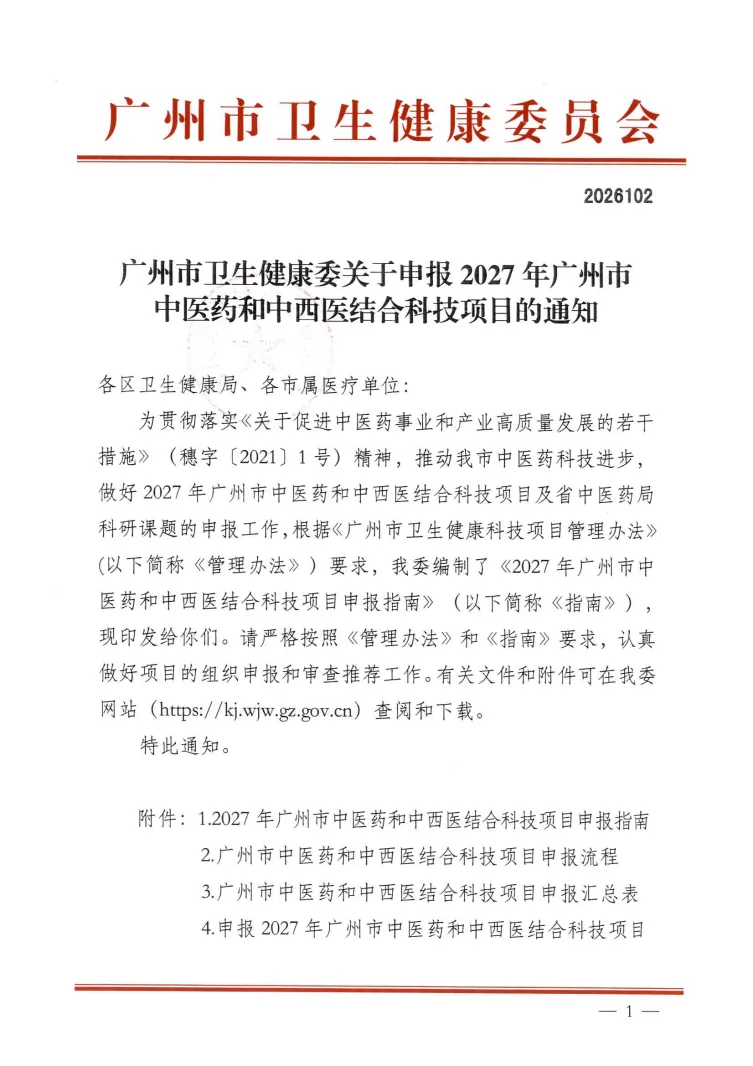 广州市卫生健康委员会

2026102

广州市卫生健康委关于申报 2027 年广州市中医药和中西医结合科技项目的通知

各区卫生健康局、各市属医疗单位：

为贯彻落实《关于促进中医药事业和产业高质量发展的若干措施》（穗字〔2021〕1 号）精神，推动我市中医药科技进步，做好 2027 年广州市中医药和中西医结合科技项目及省中医药局科研课题的申报工作，根据《广州市卫生健康科技项目管理办法》（以下简称《管理办法》）要求，我委编制了《2027 年广州市中医药和中西医结合科技项目申报指南》（以下简称《指南》），现印发给你们。请严格按照《管理办法》和《指南》要求，认真做好项目的组织申报和审查推荐工作。有关文件和附件可在我委网站（https://kj.wjw.gz.gov.cn）查阅和下载。

特此通知。

附件：1.2027 年广州市中医药和中西医结合科技项目申报指南
2.广州市中医药和中西医结合科技项目申报流程
3.广州市中医药和中西医结合科技项目申报汇总表
4.申报 2027 年广州市中医药和中西医结合科技项目

— 1 —